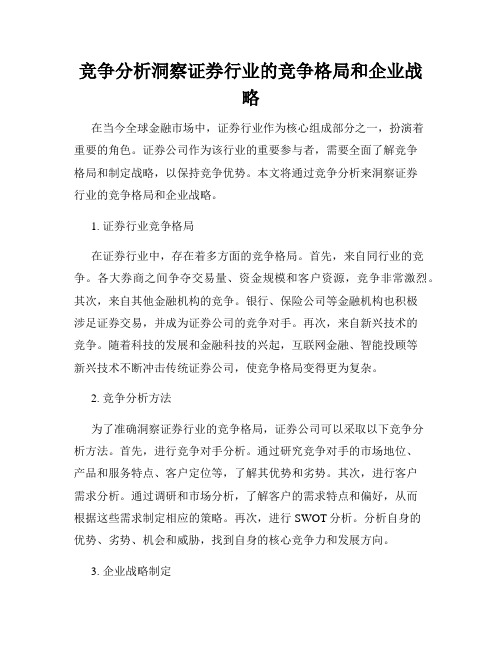 竞争分析洞察证券行业的竞争格局和企业战略

在当今全球金融市场中，证券行业作为核心组成部分之一，扮演着重要的角色。证券公司作为该行业的重要参与者，需要全面了解竞争格局和制定战略，以保持竞争优势。本文将通过竞争分析来洞察证券行业的竞争格局和企业战略。

1. 证券行业竞争格局

在证券行业中，存在着多方面的竞争格局。首先，来自同行业的竞争。各大券商之间争夺交易量、资金规模和客户资源，竞争非常激烈。其次，来自其他金融机构的竞争。银行、保险公司等金融机构也积极涉足证券交易，并成为证券公司的竞争对手。再次，来自新兴技术的竞争。随着科技的发展和金融科技的兴起，互联网金融、智能投顾等新兴技术不断冲击传统证券公司，使竞争格局变得更为复杂。

2. 竞争分析方法

为了准确洞察证券行业的竞争格局，证券公司可以采取以下竞争分析方法。首先，进行竞争对手分析。通过研究竞争对手的市场地位、产品和服务特点、客户定位等，了解其优势和劣势。其次，进行客户需求分析。通过调研和市场分析，了解客户的需求特点和偏好，从而根据这些需求制定相应的策略。再次，进行 SWOT 分析。分析自身的优势、劣势、机会和威胁，找到自身的核心竞争力和发展方向。

3. 企业战略制定